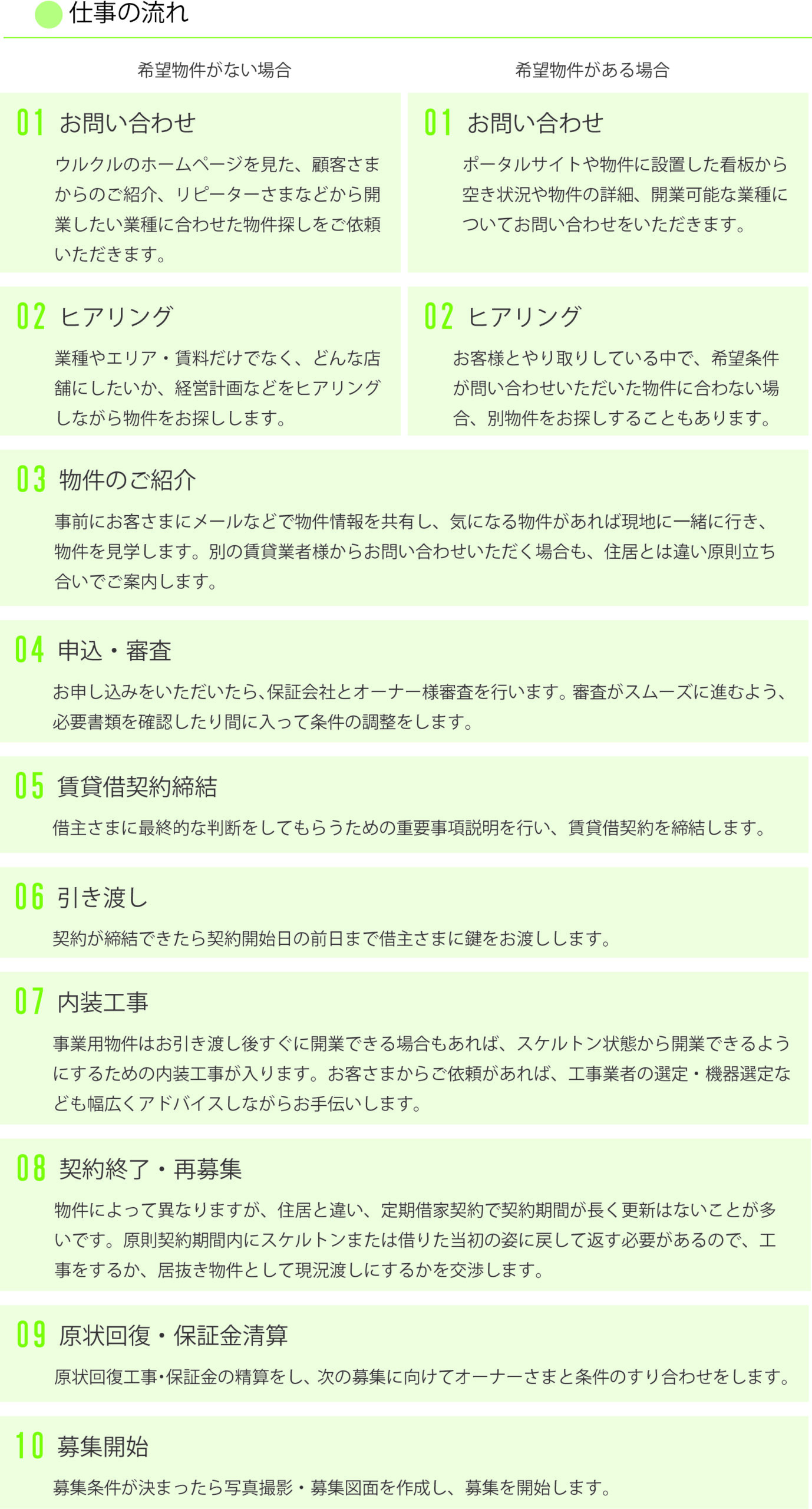 仕事の流れ

希望物件がない場合

01 お問い合わせ

ウルクルのホームページを見た、顧客さまからのご紹介、リピーターさまなどから開業したい業種に合わせた物件探しをご依頼いただきます。

02 ヒアリング

業種やエリア・賃料だけでなく、どんな店舗にしたいか、経営計画などをヒアリングしながら物件をお探しします。

希望物件がある場合

01 お問い合わせ

ポータルサイトや物件に設置した看板から空き状況や物件の詳細、開業可能な業種についてお問い合わせをいただきます。

02 ヒアリング

お客様とやり取りしている中で、希望条件が問い合わせいただいた物件に合わない場合、別物件をお探しすることもあります。

03 物件のご紹介

事前にお客さまにメールなどで物件情報を共有し、気になる物件があれば現地に一緒に行き、物件を見学します。別の賃貸業者様からお問い合わせいただく場合も、住居とは違い原則立ち合いでご案内します。

04 申込・審査

お申し込みをいただいたら、保証会社とオーナー様審査を行います。審査がスムーズに進むよう、必要書類を確認したり間に入って条件の調整をします。

05 賃貸借契約締結

借主さまに最終的な判断をしてもらうための重要事項説明を行い、賃貸借契約を締結します。

06 引き渡し

契約が締結できたら契約開始日の前日まで借主さまに鍵をお渡しします。

07 内装工事

事業用物件はお引き渡し後すぐに開業できる場合もあれば、スケルトン状態から開業できるようにするための内装工事が入ります。お客さまからご依頼があれば、工事業者の選定・機器選定なども幅広くアドバイスしながらお手伝いします。

08 契約終了・再募集

物件によって異なりますが、住居と違い、定期借家契約で契約期間が長く更新はないことが多いです。原則契約期間内にスケルトンまたは借りた当初の姿に戻して返す必要があるので、工事をするか、居抜き物件として現況渡しにするかを交渉します。

09 原状回復・保証金清算

原状回復工事・保証金の精算をし、次の募集に向けてオーナーさまと条件のすり合わせをします。

10 募集開始

募集条件が決まったら写真撮影・募集図面を作成し、募集を開始します。